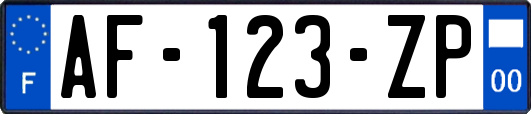 F

AF-123-ZP

00